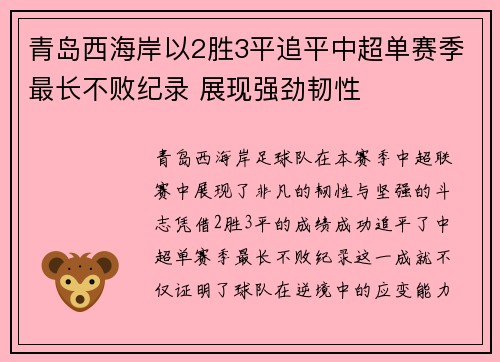 青岛西海岸以2胜3平追平中超单赛季最长不败纪录 展现强劲韧性

青岛西海岸足球队在本赛季中超联赛中展现了非凡的韧性与坚强的斗志凭借2胜3平的成绩成功追平了中超单赛季最长不败纪录这一成就不仅证明了球队在逆境中的应变能力